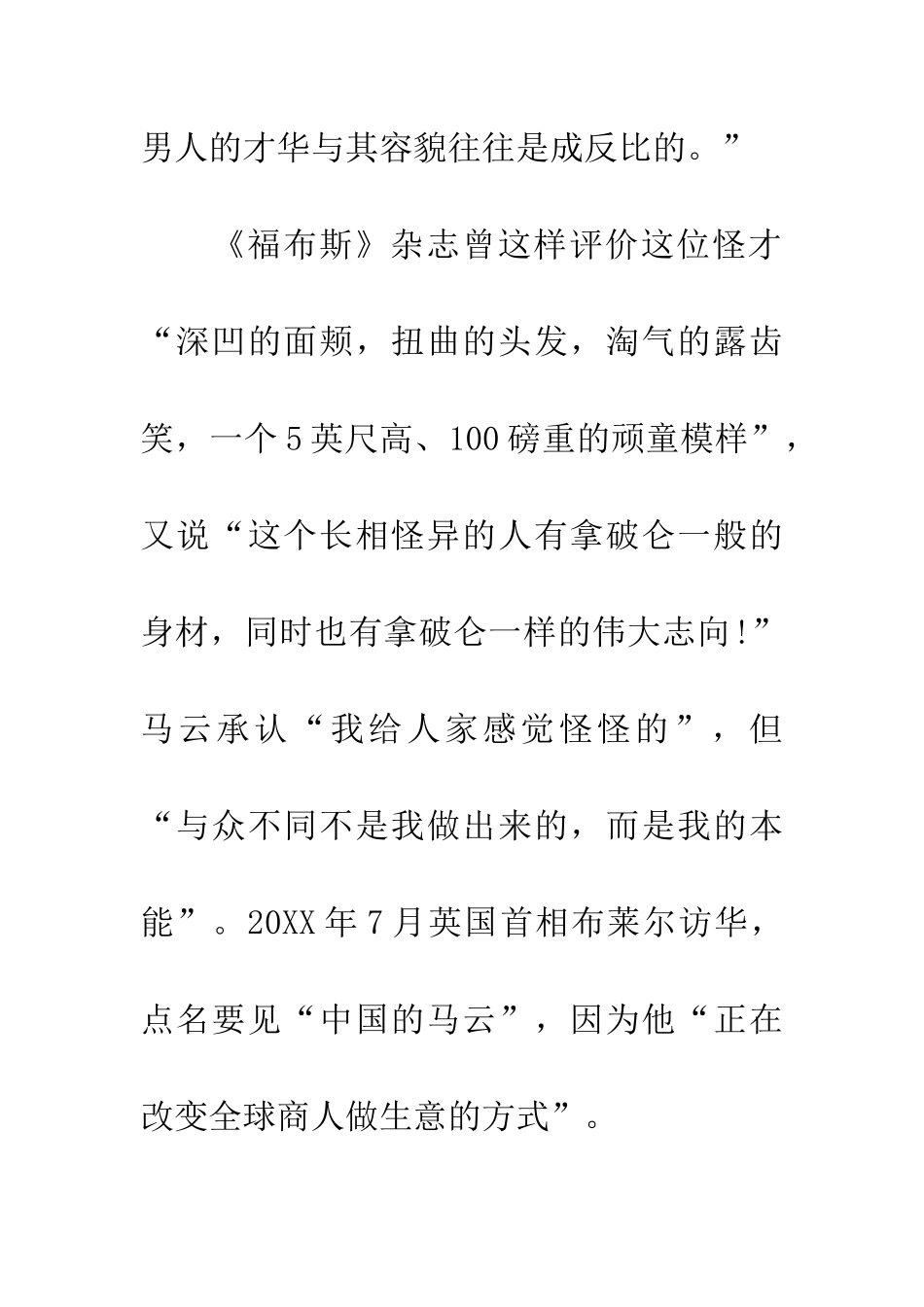 男人的才华与其容貌往往是成反比的。”

《福布斯》杂志曾这样评价这位怪才“深凹的面颊，扭曲的头发，淘气的露齿笑，一个5英尺高、100磅重的顽童模样”，又说“这个长相怪异的人有拿破仑一般的身材，同时也有拿破仑一样的伟大志向!”马云承认“我给人家感觉怪怪的”，但“与众不同不是我做出来的，而是我的本能”。20XX年7月英国首相布莱尔访华，点名要见“中国的马云”，因为他“正在改变全球商人做生意的方式”。